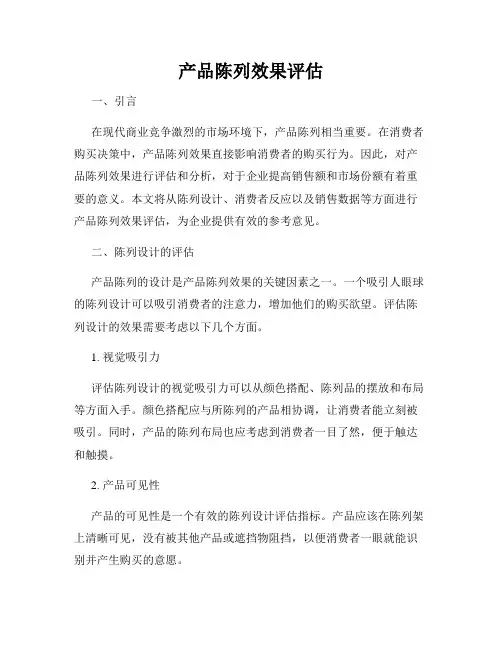 产品陈列效果评估

一、引言

在现代商业竞争激烈的市场环境下，产品陈列相当重要。在消费者购买决策中，产品陈列效果直接影响消费者的购买行为。因此，对产品陈列效果进行评估和分析，对于企业提高销售额和市场份额有着重要的意义。本文将从陈列设计、消费者反应以及销售数据等方面进行产品陈列效果评估，为企业提供有效的参考意见。

二、陈列设计的评估

产品陈列的设计是产品陈列效果的关键因素之一。一个吸引人眼球的陈列设计可以吸引消费者的注意力，增加他们的购买欲望。评估陈列设计的效果需要考虑以下几个方面。

1. 视觉吸引力

评估陈列设计的视觉吸引力可以从颜色搭配、陈列品的摆放和布局等方面入手。颜色搭配应与所陈列的产品相协调，让消费者能立刻被吸引。同时，产品的陈列布局也应考虑到消费者一目了然，便于触达和触摸。

2. 产品可见性

产品的可见性是一个有效的陈列设计评估指标。产品应该在陈列架上清晰可见，没有被其他产品或遮挡物阻挡，以便消费者一眼就能识别并产生购买的意愿。